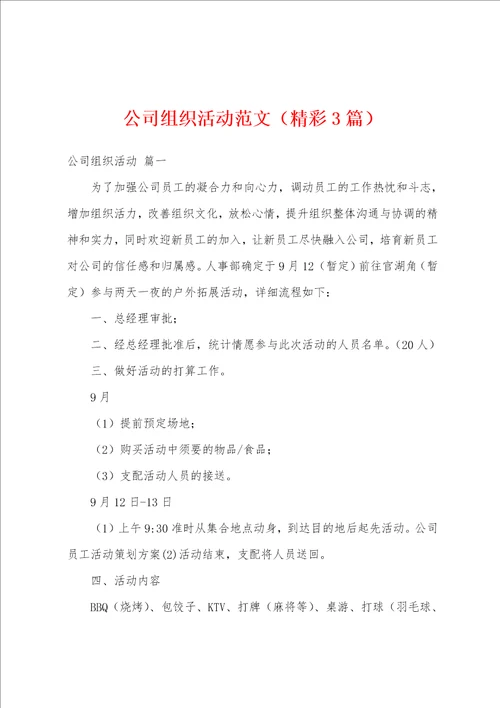 公司组织活动范文（精彩3篇）

公司组织活动 篇一

为了加强公司员工的凝合力和向心力，调动员工的工作热忱和斗志，增加组织活力，改善组织文化，放松心情，提升组织整体沟通与协调的精神和实力，同时欢迎新员工的加入，让新员工尽快融入公司，培育新员工对公司的信任感和归属感。人事部确定于9月12（暂定）前往官湖角（暂定）参与两天一夜的户外拓展活动，详细流程如下：

一、总经理审批；

二、经总经理批准后，统计情愿参与此次活动的人员名单。（20人）

三、做好活动的打算工作。

9月

（1）提前预定场地；

（2）购买活动中须要的物品/食品；

（3）支配活动人员的接送。

9月12日-13日

（1）上午9:30准时从集合地点动身，到达目的地后起先活动。公司员工活动策划方案(2)活动结束，支配将人员送回。

四、活动内容

BBQ（烧烤）、包饺子、KTV、打牌（麻将等）、桌游、打球（羽毛球、